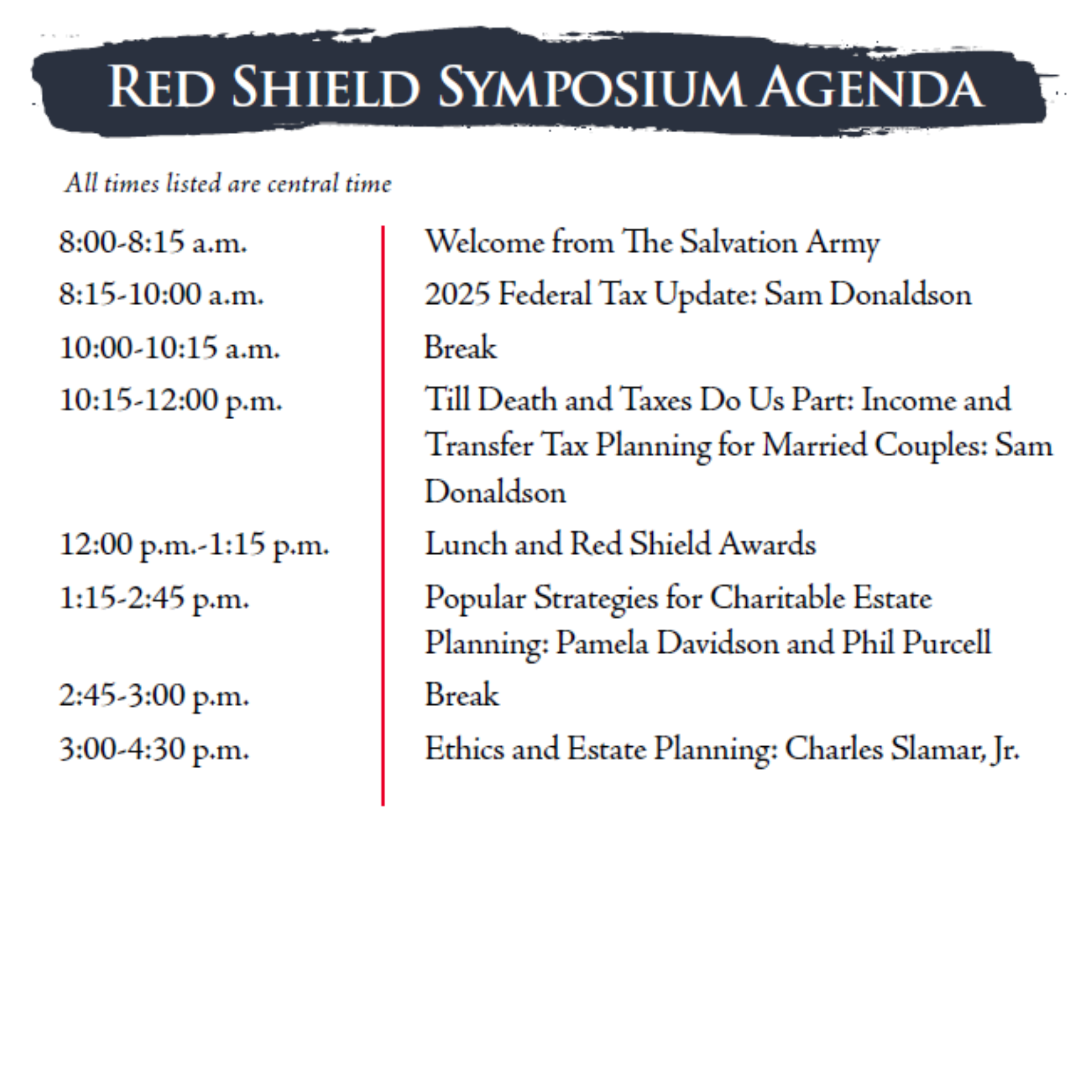 RED SHIELD SYMPOSIUM AGENDA

All times listed are central time

| | |
|---|---|
| 8:00-8:15 a.m. | Welcome from The Salvation Army |
| 8:15-10:00 a.m. | 2025 Federal Tax Update: Sam Donaldson |
| 10:00-10:15 a.m. | Break |
| 10:15-12:00 p.m. | Till Death and Taxes Do Us Part: Income and Transfer Tax Planning for Married Couples: Sam Donaldson |
| 12:00 p.m.-1:15 p.m. | Lunch and Red Shield Awards |
| 1:15-2:45 p.m. | Popular Strategies for Charitable Estate Planning: Pamela Davidson and Phil Purcell |
| 2:45-3:00 p.m. | Break |
| 3:00-4:30 p.m. | Ethics and Estate Planning: Charles Slamar, Jr. |